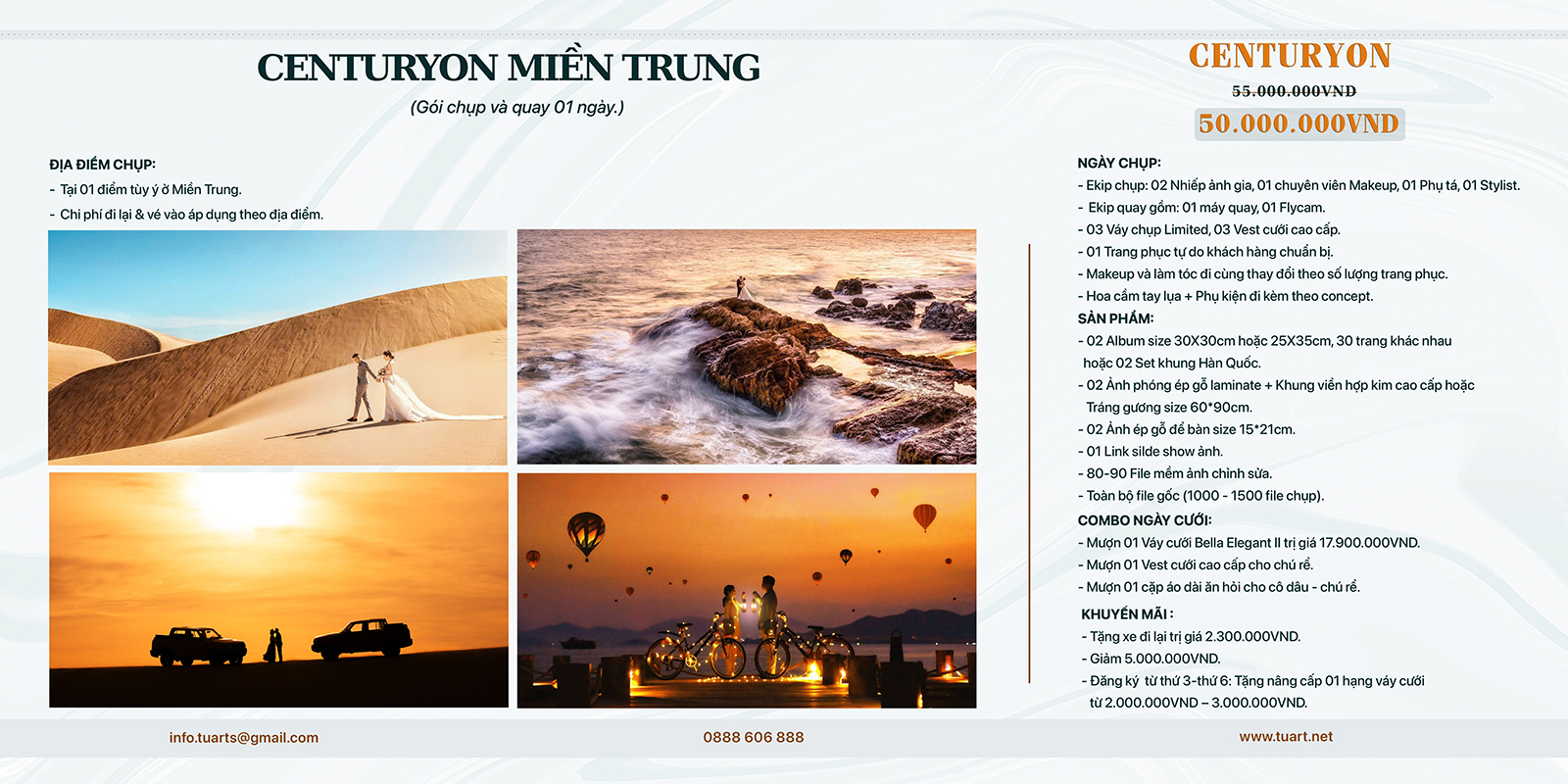 CENTURYON MIỀN TRUNG

(Gói chụp và quay 01 ngày.)

ĐỊA ĐIỂM CHỤP:

- Tại 01 điểm tùy ý ở Miền Trung.
- Chi phí đi lại & vé vào áp dụng theo địa điểm.

CENTURYON

55.000.000VND

50.000.000VND

NGÀY CHỤP:

- Ekip chụp: 02 Nhiếp ảnh gia, 01 chuyên viên Makeup, 01 Phụ tá, 01 Stylist.
- Ekip quay gồm: 01 máy quay, 01 Flycam.
- 03 Váy chụp Limited, 03 Vest cưới cao cấp.
- 01 Trang phục tự do khách hàng chuẩn bị.
- Makeup và làm tóc đi cùng thay đổi theo số lượng trang phục.
- Hoa cầm tay lụa + Phụ kiện đi kèm theo concept.

SẢN PHẨM:

- 02 Album size 30X30cm hoặc 25X35cm, 30 trang khác nhau hoặc 02 Set khung Hàn Quốc.
- 02 Ảnh phóng ép gỗ laminate + Khung viền hợp kim cao cấp hoặc Tráng gương size 60*90cm.
- 02 Ảnh ép gỗ để bàn size 15*21cm.
- 01 Link silde show ảnh.
- 80-90 File mềm ảnh chỉnh sửa.
- Toàn bộ file gốc (1000 - 1500 file chụp).

COMBO NGÀY CƯỚI:

- Mượn 01 Váy cưới Bella Elegant II trị giá 17.900.000VND.
- Mượn 01 Vest cưới cao cấp cho chú rể.
- Mượn 01 cặp áo dài ăn hỏi cho cô dâu - chú rể.

KHUYẾN MÃI :

- Tặng xe đi lại trị giá 2.300.000VND.
- Giảm 5.000.000VND.
- Đăng ký từ thứ 3-thứ 6: Tặng nâng cấp 01 hạng váy cưới từ 2.000.000VND – 3.000.000VND.

info.tuarts@gmail.com

0888 606 888

www.tuart.net